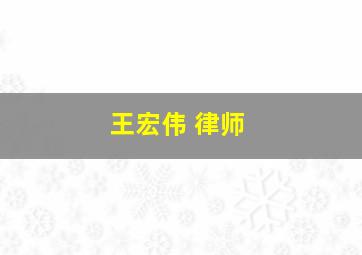 王宏伟 律师